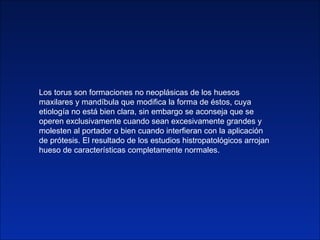 Los torus son formaciones no neoplásicas de los huesos maxilares y mandíbula que modifica la forma de éstos, cuya etiología no está bien clara, sin embargo se aconseja que se operen exclusivamente cuando sean excesivamente grandes y molesten al portador o bien cuando interfieran con la aplicación de prótesis. El resultado de los estudios histropatológicos arrojan hueso de características completamente normales.